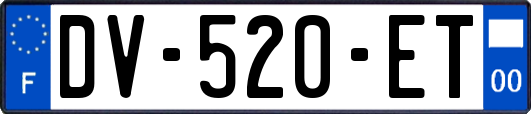 F

DV-520-ET

00